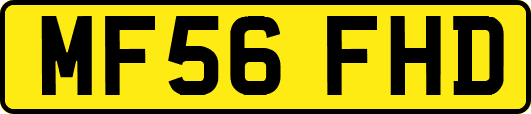 MF56 FHD